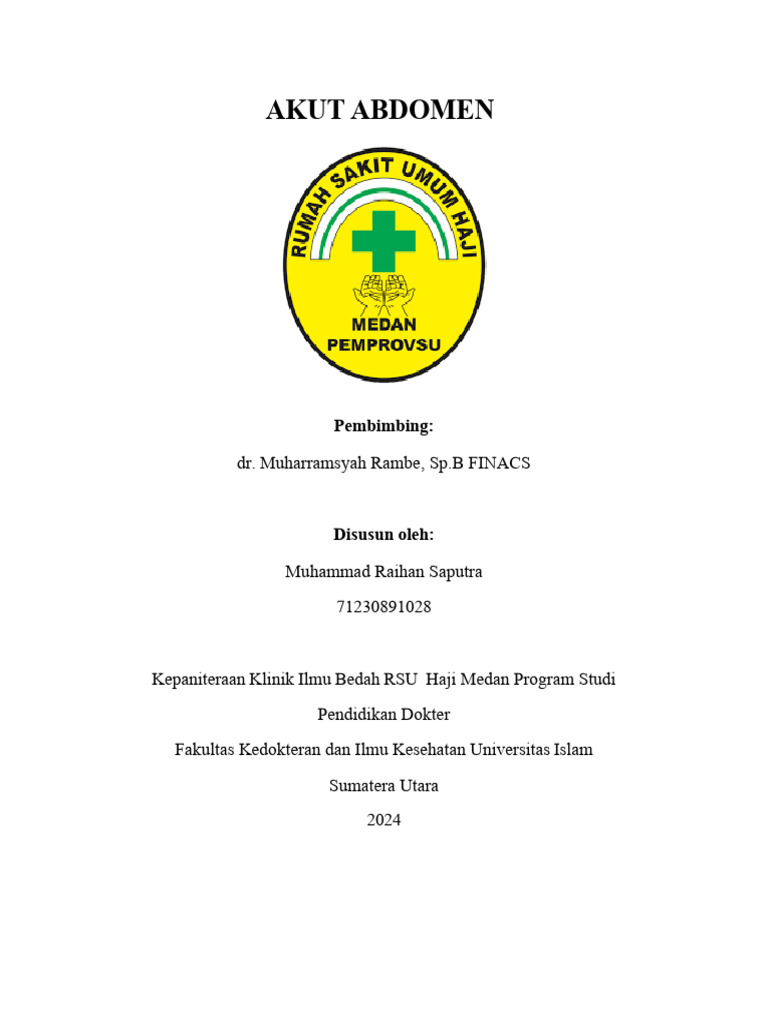 AKUT ABDOMEN

RUMAH SAKIT UMUM HAJI

MEDAN
PEMPROVSU

Pembimbing:

dr. Muharramsyah Rambe, Sp.B FINACS

Disusun oleh:

Muhammad Raihan Saputra

71230891028

Kepaniteraan Klinik Ilmu Bedah RSU Haji Medan Program Studi Pendidikan Dokter

Fakultas Kedokteran dan Ilmu Kesehatan Universitas Islam Sumatera Utara

2024